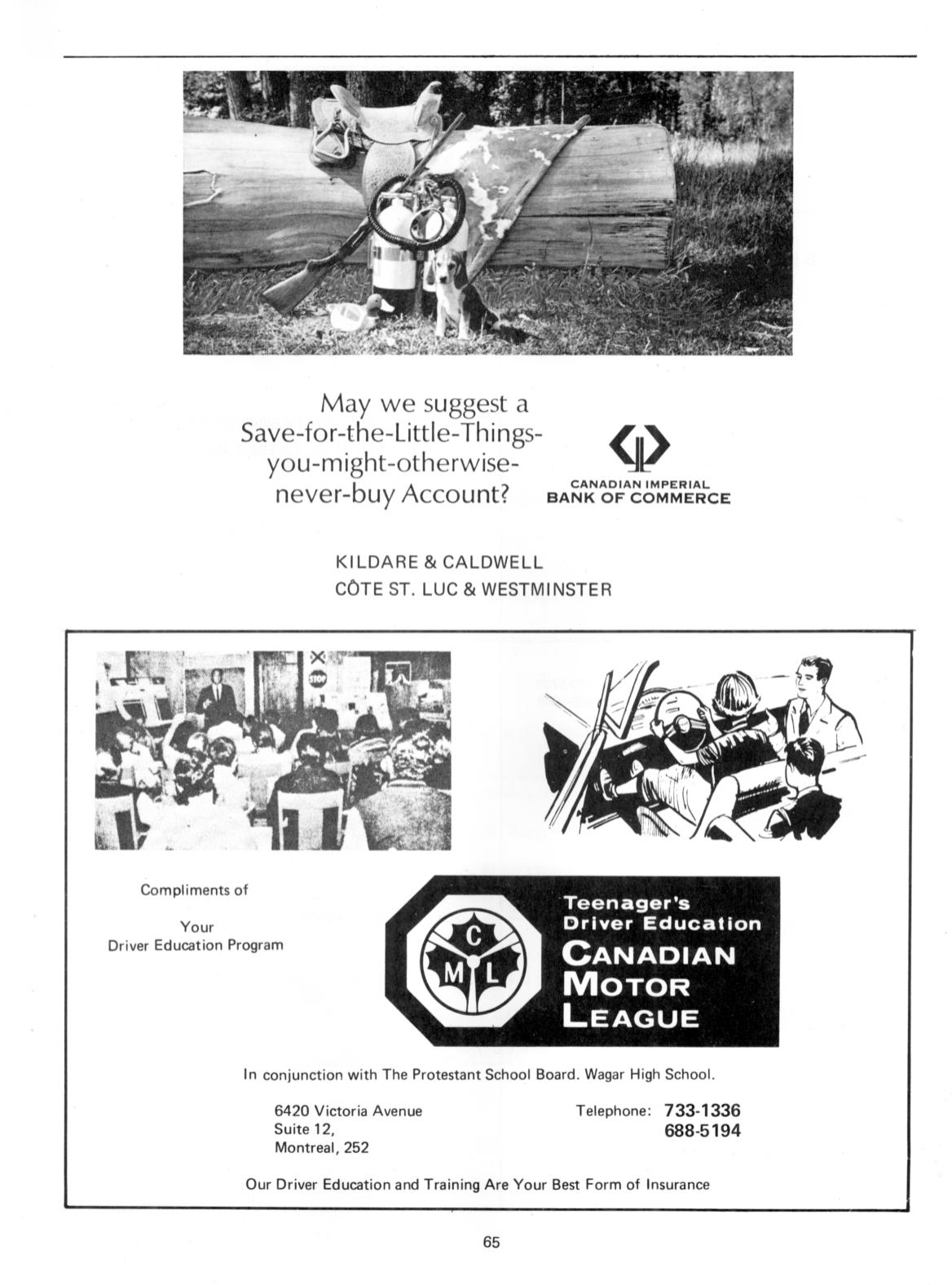 May we suggest a Save-for-the-Little-Things-you-might-otherwise-never-buy Account?

CANADIAN IMPERIAL
BANK OF COMMERCE

KILDARE & CALDWELL
CÔTE ST. LUC & WESTMINSTER

STOP

Compliments of

Your
Driver Education Program

C
M L

Teenager's
Driver Education
CANADIAN
MOTOR
LEAGUE

In conjunction with The Protestant School Board. Wagar High School.

6420 Victoria Avenue
Suite 12,
Montreal, 252

Telephone: 733-1336
688-5194

Our Driver Education and Training Are Your Best Form of Insurance

65